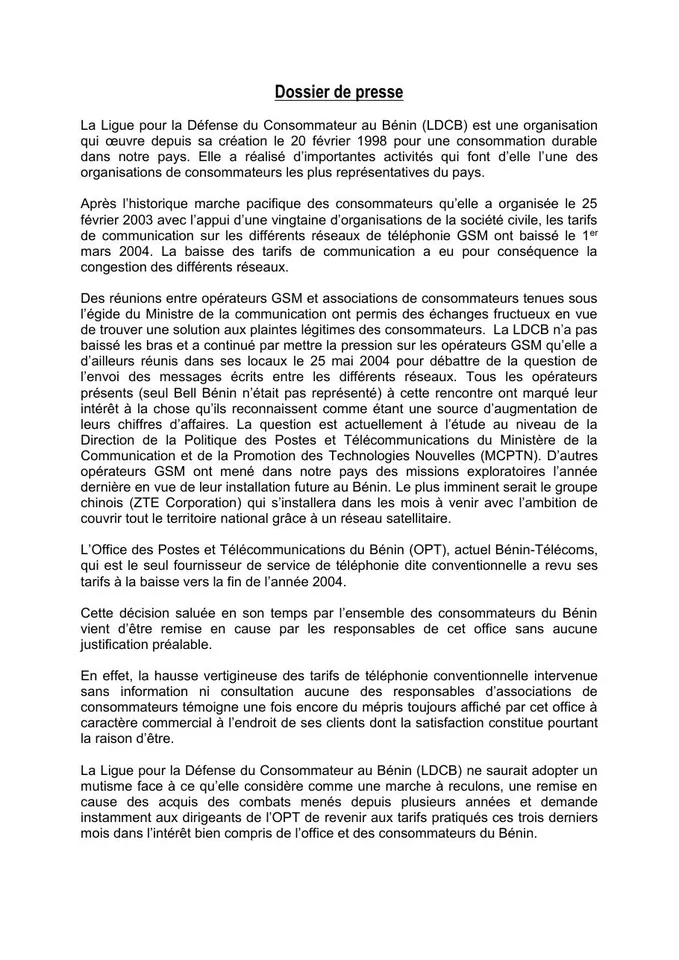 Dossier de presse

La Ligue pour la Défense du Consommateur au Bénin (LDCB) est une organisation qui œuvre depuis sa création le 20 février 1998 pour une consommation durable dans notre pays. Elle a réalisé d'importantes activités qui font d'elle l'une des organisations de consommateurs les plus représentatives du pays.

Après l'historique marche pacifique des consommateurs qu'elle a organisée le 25 février 2003 avec l'appui d'une vingtaine d'organisations de la société civile, les tarifs de communication sur les différents réseaux de téléphonie GSM ont baissé le 1$^{er}$ mars 2004. La baisse des tarifs de communication a eu pour conséquence la congestion des différents réseaux.

Des réunions entre opérateurs GSM et associations de consommateurs tenues sous l'égide du Ministre de la communication ont permis des échanges fructueux en vue de trouver une solution aux plaintes légitimes des consommateurs. La LDCB n'a pas baissé les bras et a continué par mettre la pression sur les opérateurs GSM qu'elle a d'ailleurs réunis dans ses locaux le 25 mai 2004 pour débattre de la question de l'envoi des messages écrits entre les différents réseaux. Tous les opérateurs présents (seul Bell Bénin n'était pas représenté) à cette rencontre ont marqué leur intérêt à la chose qu'ils reconnaissent comme étant une source d'augmentation de leurs chiffres d'affaires. La question est actuellement à l'étude au niveau de la Direction de la Politique des Postes et Télécommunications du Ministère de la Communication et de la Promotion des Technologies Nouvelles (MCPTN). D'autres opérateurs GSM ont mené dans notre pays des missions exploratoires l'année dernière en vue de leur installation future au Bénin. Le plus imminent serait le groupe chinois (ZTE Corporation) qui s'installera dans les mois à venir avec l'ambition de couvrir tout le territoire national grâce à un réseau satellitaire.

L'Office des Postes et Télécommunications du Bénin (OPT), actuel Bénin-Télécoms, qui est le seul fournisseur de service de téléphonie dite conventionnelle a revu ses tarifs à la baisse vers la fin de l'année 2004.

Cette décision saluée en son temps par l'ensemble des consommateurs du Bénin vient d'être remise en cause par les responsables de cet office sans aucune justification préalable.

En effet, la hausse vertigineuse des tarifs de téléphonie conventionnelle intervenue sans information ni consultation aucune des responsables d'associations de consommateurs témoigne une fois encore du mépris toujours affiché par cet office à caractère commercial à l'endroit de ses clients dont la satisfaction constitue pourtant la raison d'être.

La Ligue pour la Défense du Consommateur au Bénin (LDCB) ne saurait adopter un mutisme face à ce qu'elle considère comme une marche à reculons, une remise en cause des acquis des combats menés depuis plusieurs années et demande instamment aux dirigeants de l'OPT de revenir aux tarifs pratiqués ces trois derniers mois dans l'intérêt bien compris de l'office et des consommateurs du Bénin.